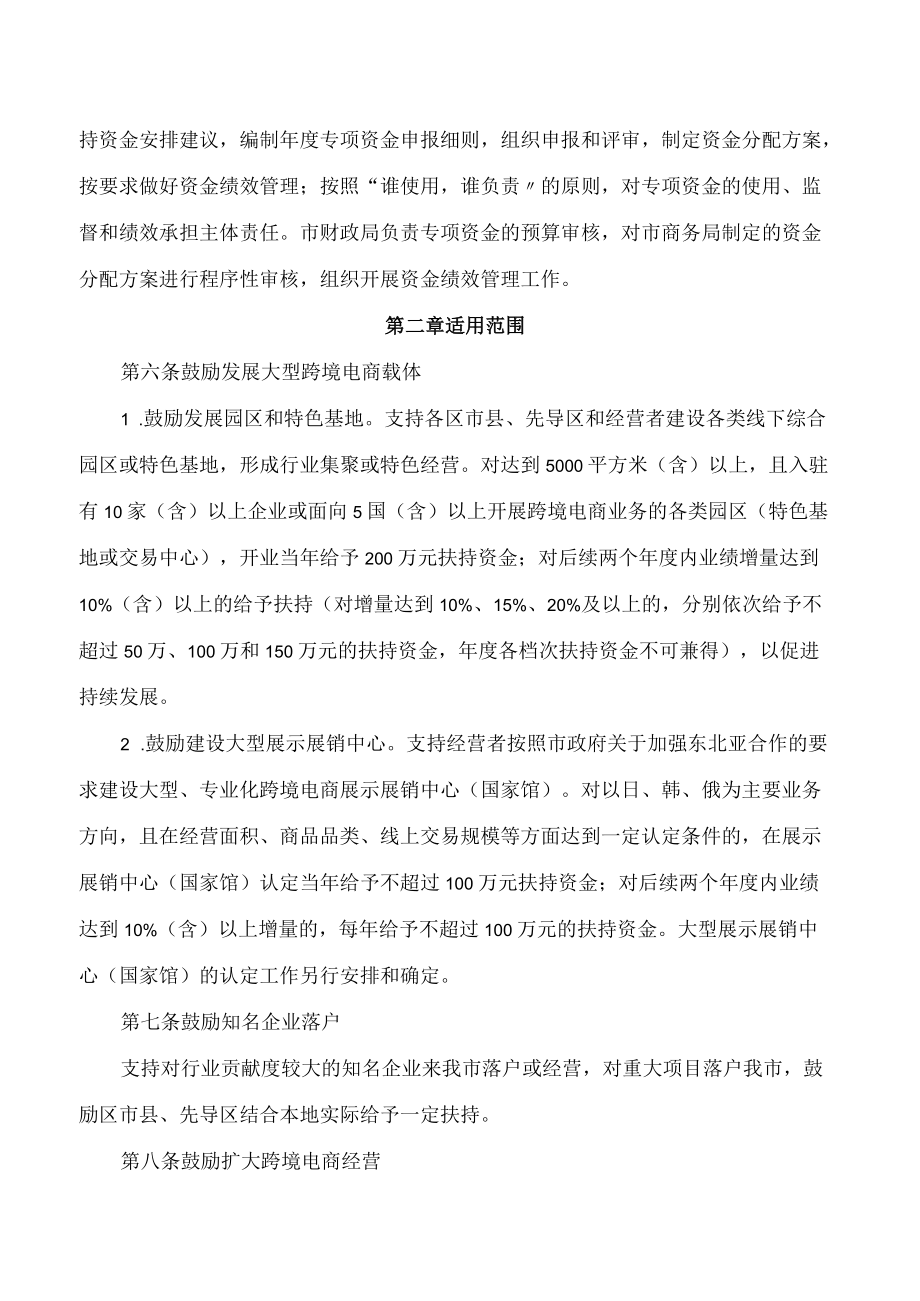 持资金安排建议，编制年度专项资金申报细则，组织申报和评审，制定资金分配方案，按要求做好资金绩效管理；按照“谁使用，谁负责〃的原则，对专项资金的使用、监督和绩效承担主体责任。市财政局负责专项资金的预算审核，对市商务局制定的资金分配方案进行程序性审核，组织开展资金绩效管理工作。

第二章适用范围

第六条鼓励发展大型跨境电商载体

1 .鼓励发展园区和特色基地。支持各区市县、先导区和经营者建设各类线下综合园区或特色基地，形成行业集聚或特色经营。对达到5000平方米（含）以上，且入驻有10家（含）以上企业或面向5国（含）以上开展跨境电商业务的各类园区（特色基地或交易中心），开业当年给予200万元扶持资金；对后续两个年度内业绩增量达到10%（含）以上的给予扶持（对增量达到10%、15%、20%及以上的，分别依次给予不超过50万、100万和150万元的扶持资金，年度各档次扶持资金不可兼得），以促进持续发展。

2 .鼓励建设大型展示展销中心。支持经营者按照市政府关于加强东北亚合作的要求建设大型、专业化跨境电商展示展销中心（国家馆）。对以日、韩、俄为主要业务方向，且在经营面积、商品品类、线上交易规模等方面达到一定认定条件的，在展示展销中心（国家馆）认定当年给予不超过100万元扶持资金；对后续两个年度内业绩达到10%（含）以上增量的，每年给予不超过100万元的扶持资金。大型展示展销中心（国家馆）的认定工作另行安排和确定。

第七条鼓励知名企业落户

支持对行业贡献度较大的知名企业来我市落户或经营，对重大项目落户我市，鼓励区市县、先导区结合本地实际给予一定扶持。

第八条鼓励扩大跨境电商经营